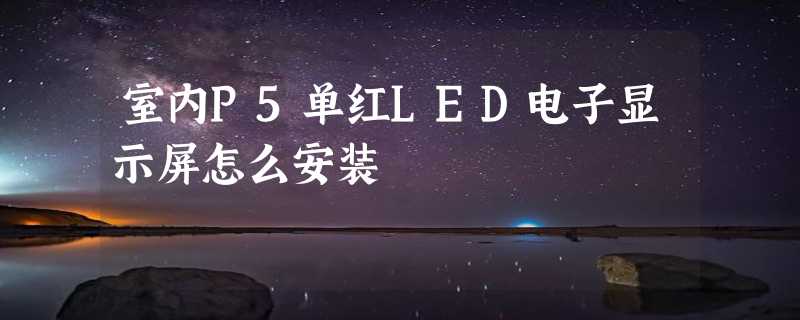 室内P５单红ＬＥＤ电子显示屏怎么安装